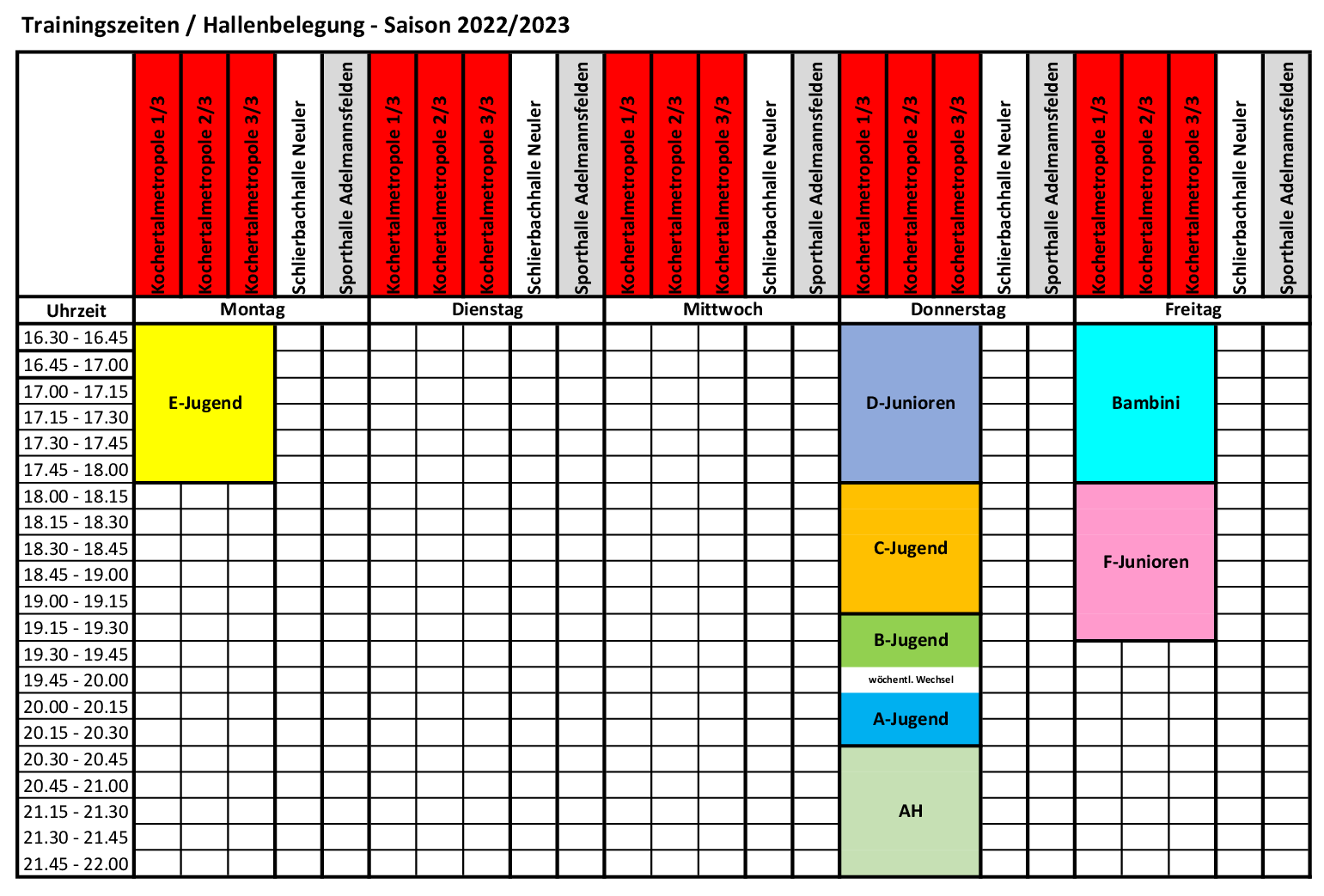 Trainingszeiten / Hallenbelegung - Saison 2022/2023

| | Kochertalmetropole 1/3 | Kochertalmetropole 2/3 | Kochertalmetropole 3/3 | Schlierbachhalle Neuler | Sporthalle Adelmannsfelden | Kochertalmetropole 1/3 | Kochertalmetropole 2/3 | Kochertalmetropole 3/3 | Schlierbachhalle Neuler | Sporthalle Adelmannsfelden | Kochertalmetropole 1/3 | Kochertalmetropole 2/3 | Kochertalmetropole 3/3 | Schlierbachhalle Neuler | Sporthalle Adelmannsfelden | Kochertalmetropole 1/3 | Kochertalmetropole 2/3 | Kochertalmetropole 3/3 | Schlierbachhalle Neuler | Sporthalle Adelmannsfelden | Kochertalmetropole 1/3 | Kochertalmetropole 2/3 | Kochertalmetropole 3/3 | Schlierbachhalle Neuler | Sporthalle Adelmannsfelden |
|---|---|---|---|---|---|---|---|---|---|---|---|---|---|---|---|---|---|---|---|---|---|---|---|---|---|
| Uhrzeit | Montag | | | | | Dienstag | | | | | Mittwoch | | | | | Donnerstag | | | | | Freitag | | | | |
| 16.30 - 16.45 | E-Jugend | | | | | | | | | | | | | | | D-Junioren | | | | | Bambini | | | | |
| 16.45 - 17.00 | | | | | | | | | | | | | | | | | | | | | | | | | |
| 17.00 - 17.15 | | | | | | | | | | | | | | | | | | | | | | | | | |
| 17.15 - 17.30 | | | | | | | | | | | | | | | | | | | | | | | | | |
| 17.30 - 17.45 | | | | | | | | | | | | | | | | | | | | | | | | | |
| 17.45 - 18.00 | | | | | | | | | | | | | | | | | | | | | | | | | |
| 18.00 - 18.15 | | | | | | | | | | | | | | | | C-Jugend | | | | | F-Junioren | | | | |
| 18.15 - 18.30 | | | | | | | | | | | | | | | | | | | | | | | | | |
| 18.30 - 18.45 | | | | | | | | | | | | | | | | | | | | | | | | | |
| 18.45 - 19.00 | | | | | | | | | | | | | | | | | | | | | | | | | |
| 19.00 - 19.15 | | | | | | | | | | | | | | | | | | | | | | | | | |
| 19.15 - 19.30 | | | | | | | | | | | | | | | | B-Jugend | | | | | | | | | |
| 19.30 - 19.45 | | | | | | | | | | | | | | | | | | | | | | | | | |
| 19.45 - 20.00 | | | | | | | | | | | | | | | | wöchentl. Wechsel | | | | | | | | | |
| 20.00 - 20.15 | | | | | | | | | | | | | | | | A-Jugend | | | | | | | | | |
| 20.15 - 20.30 | | | | | | | | | | | | | | | | | | | | | | | | | |
| 20.30 - 20.45 | | | | | | | | | | | | | | | | AH | | | | | | | | | |
| 20.45 - 21.00 | | | | | | | | | | | | | | | | | | | | | | | | | |
| 21.15 - 21.30 | | | | | | | | | | | | | | | | | | | | | | | | | |
| 21.30 - 21.45 | | | | | | | | | | | | | | | | | | | | | | | | | |
| 21.45 - 22.00 | | | | | | | | | | | | | | | | | | | | | | | | | |